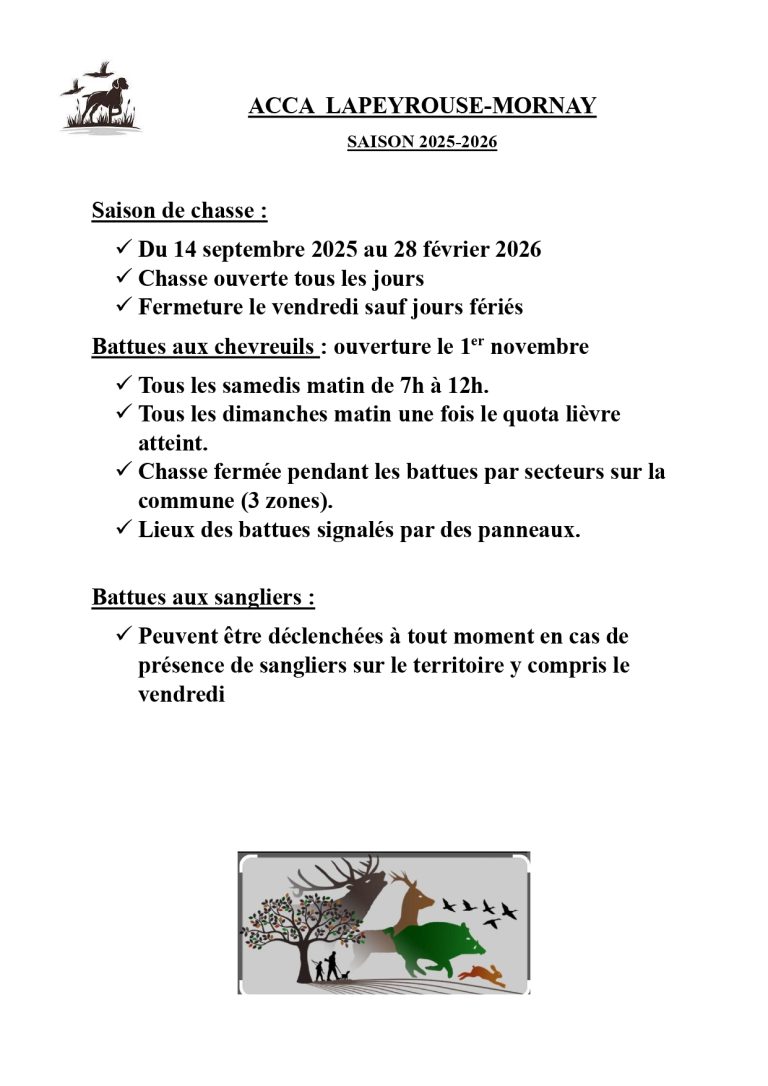 ACCA LAPEYROUSE-MORNAY

SAISON 2025-2026

Saison de chasse :

✓ Du 14 septembre 2025 au 28 février 2026
✓ Chasse ouverte tous les jours
✓ Fermeture le vendredi sauf jours fériés

Battues aux chevreuils : ouverture le 1$^{er}$ novembre

✓ Tous les samedis matin de 7h à 12h.
✓ Tous les dimanches matin une fois le quota lièvre atteint.
✓ Chasse fermée pendant les battues par secteurs sur la commune (3 zones).
✓ Lieux des battues signalés par des panneaux.

Battues aux sangliers :

✓ Peuvent être déclenchées à tout moment en cas de présence de sangliers sur le territoire y compris le vendredi